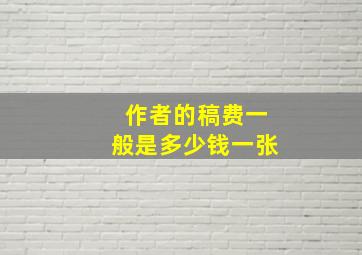 作者的稿费一般是多少钱一张